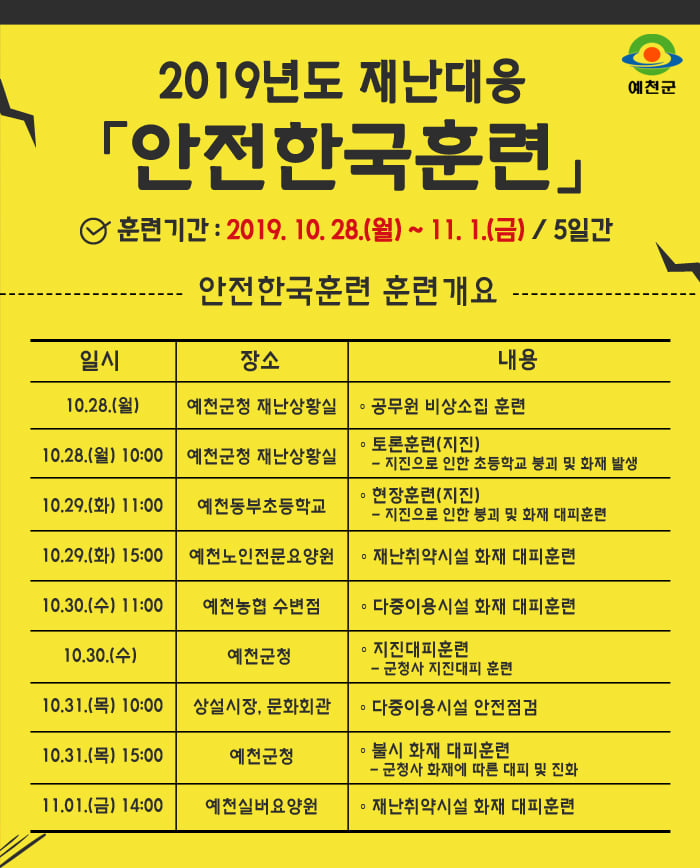 예천군

2019년도 재난대응
「안전한국훈련」

훈련기간 : 2019. 10. 28.(월) ~ 11. 1.(금) / 5일간

안전한국훈련 훈련개요

| 일시 | 장소 | 내용 |
|---|---|---|
| 10.28.(월) | 예천군청 재난상황실 | ◦ 공무원 비상소집 훈련 |
| 10.28.(월) 10:00 | 예천군청 재난상황실 | ◦ 토론훈련(지진) – 지진으로 인한 초등학교 붕괴 및 화재 발생 |
| 10.29.(화) 11:00 | 예천동부초등학교 | ◦ 현장훈련(지진) – 지진으로 인한 붕괴 및 화재 대피훈련 |
| 10.29.(화) 15:00 | 예천노인전문요양원 | ◦ 재난취약시설 화재 대피훈련 |
| 10.30.(수) 11:00 | 예천농협 수변점 | ◦ 다중이용시설 화재 대피훈련 |
| 10.30.(수) | 예천군청 | ◦ 지진대피훈련 – 군청사 지진대피 훈련 |
| 10.31.(목) 10:00 | 상설시장, 문화회관 | ◦ 다중이용시설 안전점검 |
| 10.31.(목) 15:00 | 예천군청 | ◦ 불시 화재 대피훈련 – 군청사 화재에 따른 대피 및 진화 |
| 11.01.(금) 14:00 | 예천실버요양원 | ◦ 재난취약시설 화재 대피훈련 |